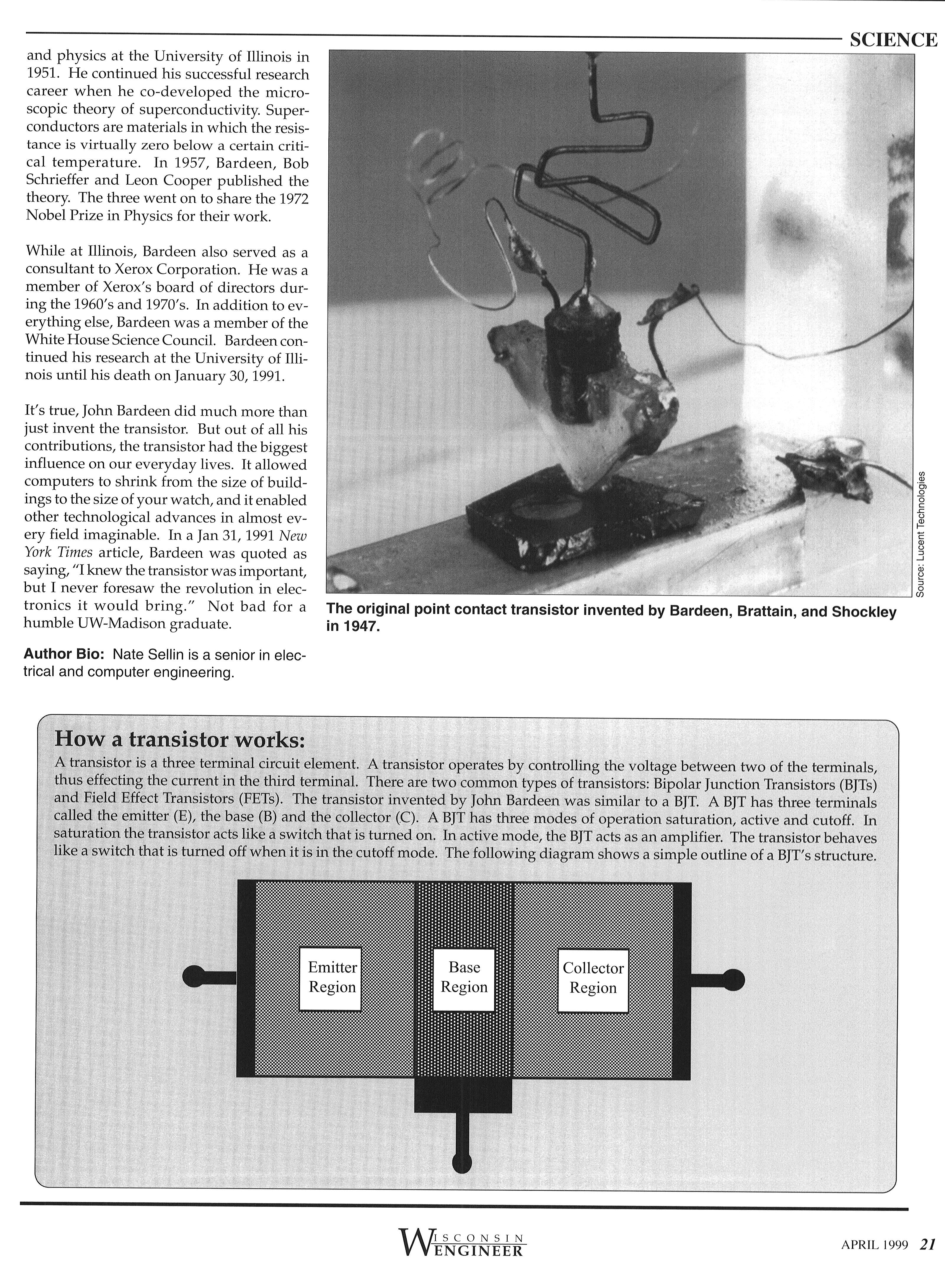 SCIENCE

and physics at the University of Illinois in 1951. He continued his successful research career when he co-developed the microscopic theory of superconductivity. Superconductors are materials in which the resistance is virtually zero below a certain critical temperature. In 1957, Bardeen, Bob Schrieffer and Leon Cooper published the theory. The three went on to share the 1972 Nobel Prize in Physics for their work.

While at Illinois, Bardeen also served as a consultant to Xerox Corporation. He was a member of Xerox's board of directors during the 1960's and 1970's. In addition to everything else, Bardeen was a member of the White House Science Council. Bardeen continued his research at the University of Illinois until his death on January 30, 1991.

It's true, John Bardeen did much more than just invent the transistor. But out of all his contributions, the transistor had the biggest influence on our everyday lives. It allowed computers to shrink from the size of buildings to the size of your watch, and it enabled other technological advances in almost every field imaginable. In a Jan 31, 1991 New York Times article, Bardeen was quoted as saying, "I knew the transistor was important, but I never foresaw the revolution in electronics it would bring." Not bad for a humble UW-Madison graduate.

Author Bio: Nate Sellin is a senior in electrical and computer engineering.

Source: Lucent Technologies

The original point contact transistor invented by Bardeen, Brattain, and Shockley in 1947.

How a transistor works:
A transistor is a three terminal circuit element. A transistor operates by controlling the voltage between two of the terminals, thus effecting the current in the third terminal. There are two common types of transistors: Bipolar Junction Transistors (BJTs) and Field Effect Transistors (FETs). The transistor invented by John Bardeen was similar to a BJT. A BJT has three terminals called the emitter (E), the base (B) and the collector (C). A BJT has three modes of operation saturation, active and cutoff. In saturation the transistor acts like a switch that is turned on. In active mode, the BJT acts as an amplifier. The transistor behaves like a switch that is turned off when it is in the cutoff mode. The following diagram shows a simple outline of a BJT's structure.

Emitter Region

Base Region

Collector Region

WISCONSIN ENGINEER

APRIL 1999 21